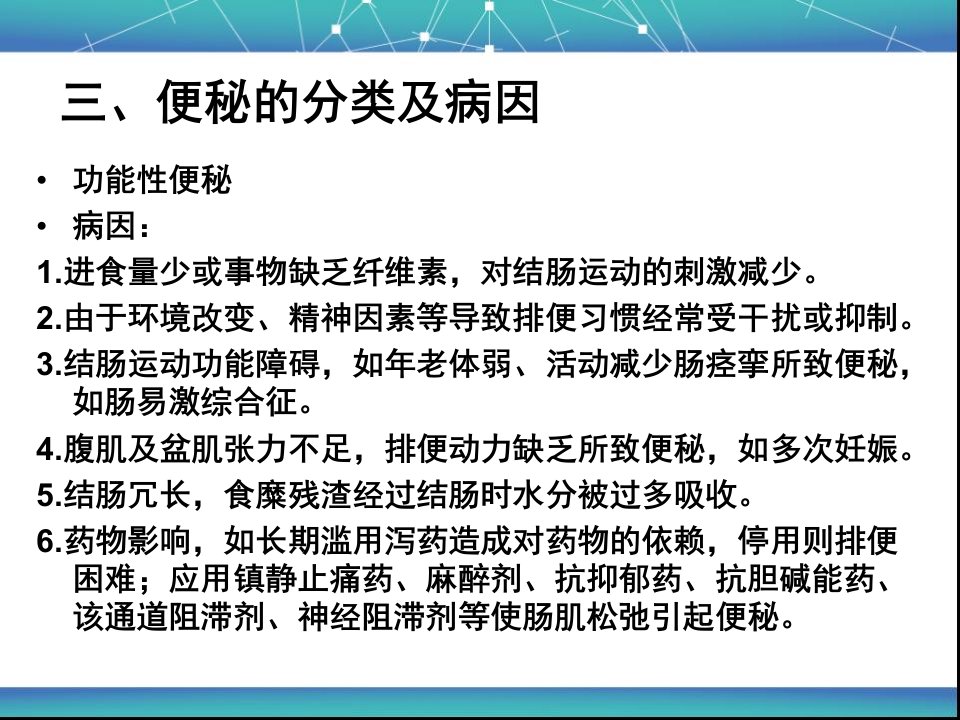 三、便秘的分类及病因

• 功能性便秘
• 病因：

1.进食量少或事物缺乏纤维素，对结肠运动的刺激减少。
2.由于环境改变、精神因素等导致排便习惯经常受干扰或抑制。
3.结肠运动功能障碍，如年老体弱、活动减少肠痉挛所致便秘，如肠易激综合征。
4.腹肌及盆肌张力不足，排便动力缺乏所致便秘，如多次妊娠。
5.结肠冗长，食糜残渣经过结肠时水分被过多吸收。
6.药物影响，如长期滥用泻药造成对药物的依赖，停用则排便困难；应用镇静止痛药、麻醉剂、抗抑郁药、抗胆碱能药、该通道阻滞剂、神经阻滞剂等使肠肌松弛引起便秘。